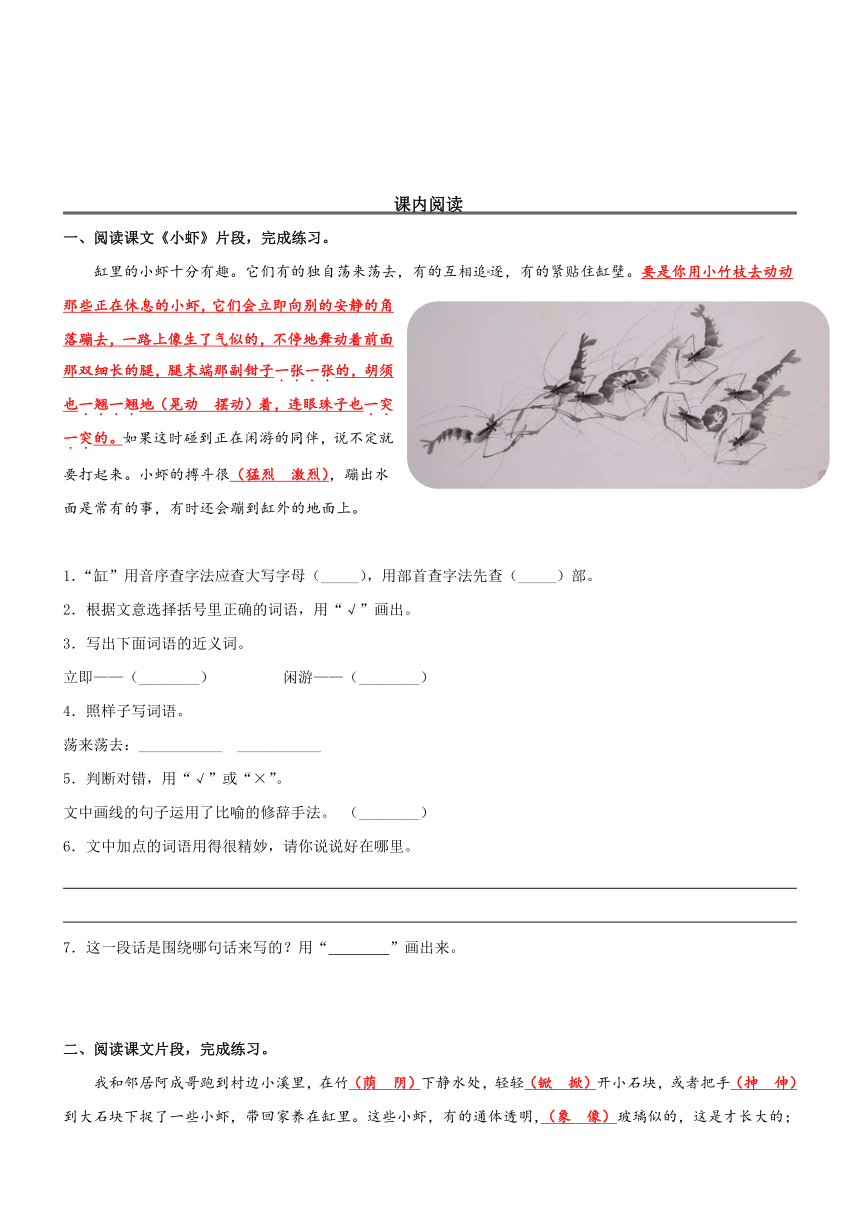 课内阅读

一、阅读课文《小虾》片段，完成练习。

缸里的小虾十分有趣。它们有的独自荡来荡去，有的互相追逐，有的紧贴住缸壁。要是你用小竹枝去动动那些正在休息的小虾，它们会立即向别的安静的角落蹦去，一路上像生了气似的，不停地舞动着前面那双细长的腿，腿末端那副钳子一张一张的，胡须也一翘一翘地（晃动 摆动）着，连眼珠子也一突一突的。如果这时碰到正在闲游的同伴，说不定就要打起来。小虾的搏斗很（猛烈 激烈），蹦出水面是常有的事，有时还会蹦到缸外的地面上。

1．“缸”用音序查字法应查大写字母（_____），用部首查字法先查（_____）部。
2．根据文意选择括号里正确的词语，用“√”画出。
3．写出下面词语的近义词。
立即——（________） 闲游——（________）
4．照样子写词语。
荡来荡去：___________ ___________
5．判断对错，用“√”或“×”。
文中画线的句子运用了比喻的修辞手法。 （________）
6．文中加点的词语用得很精妙，请你说说好在哪里。

7．这一段话是围绕哪句话来写的？用“________”画出来。

二、阅读课文片段，完成练习。

我和邻居阿成哥跑到村边小溪里，在竹（荫 阴）下静水处，轻轻（锨 掀）开小石块，或者把手（抻 伸）到大石块下捉了一些小虾，带回家养在缸里。这些小虾，有的通体透明，（象 像）玻璃似的，这是才长大的；